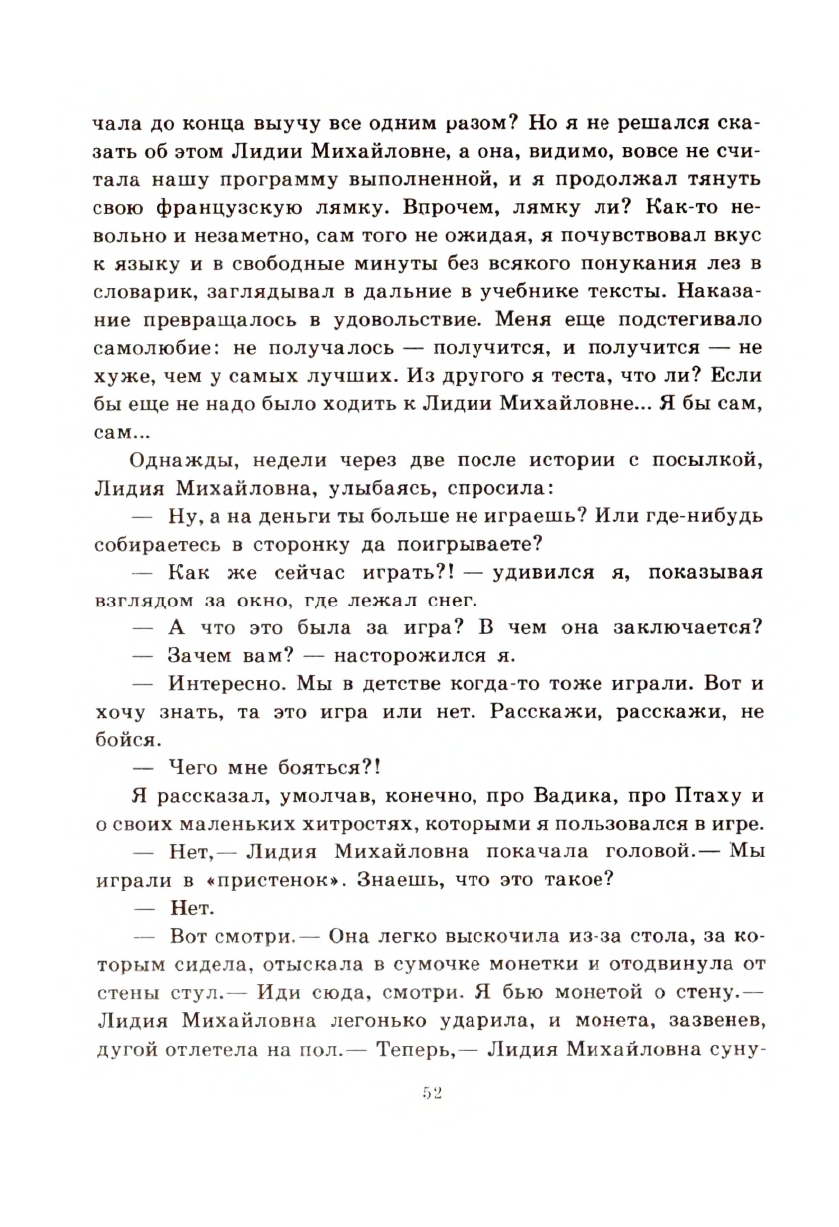 чала до конца выучу все одним разом? Но я не решался сказать об этом Лидии Михайловне, а она, видимо, вовсе не считала нашу программу выполненной, и я продолжал тянуть свою французскую лямку. Впрочем, лямку ли? Как-то невольно и незаметно, сам того не ожидая, я почувствовал вкус к языку и в свободные минуты без всякого понукания лез в словарик, заглядывал в дальние в учебнике тексты. Наказание превращалось в удовольствие. Меня еще подстегивало самолюбие: не получалось — получится, и получится — не хуже, чем у самых лучших. Из другого я теста, что ли? Если бы еще не надо было ходить к Лидии Михайловне... Я бы сам, сам...

Однажды, недели через две после истории с посылкой, Лидия Михайловна, улыбаясь, спросила:

— Ну, а на деньги ты больше не играешь? Или где-нибудь собираетесь в сторонку да поигрываете?

— Как же сейчас играть?! — удивился я, показывая взглядом за окно, где лежал снег.

— А что это была за игра? В чем она заключается?

— Зачем вам? — насторожился я.

— Интересно. Мы в детстве когда-то тоже играли. Вот и хочу знать, та это игра или нет. Расскажи, расскажи, не бойся.

— Чего мне бояться?!

Я рассказал, умолчав, конечно, про Вадика, про Птаху и о своих маленьких хитростях, которыми я пользовался в игре.

— Нет,— Лидия Михайловна покачала головой.— Мы играли в «пристенок». Знаешь, что это такое?

— Нет.

— Вот смотри.— Она легко выскочила из-за стола, за которым сидела, отыскала в сумочке монетки и отодвинула от стены стул.— Иди сюда, смотри. Я бью монетой о стену.— Лидия Михайловна легонько ударила, и монета, зазвенев, дугой отлетела на пол.— Теперь,— Лидия Михайловна суну-

52